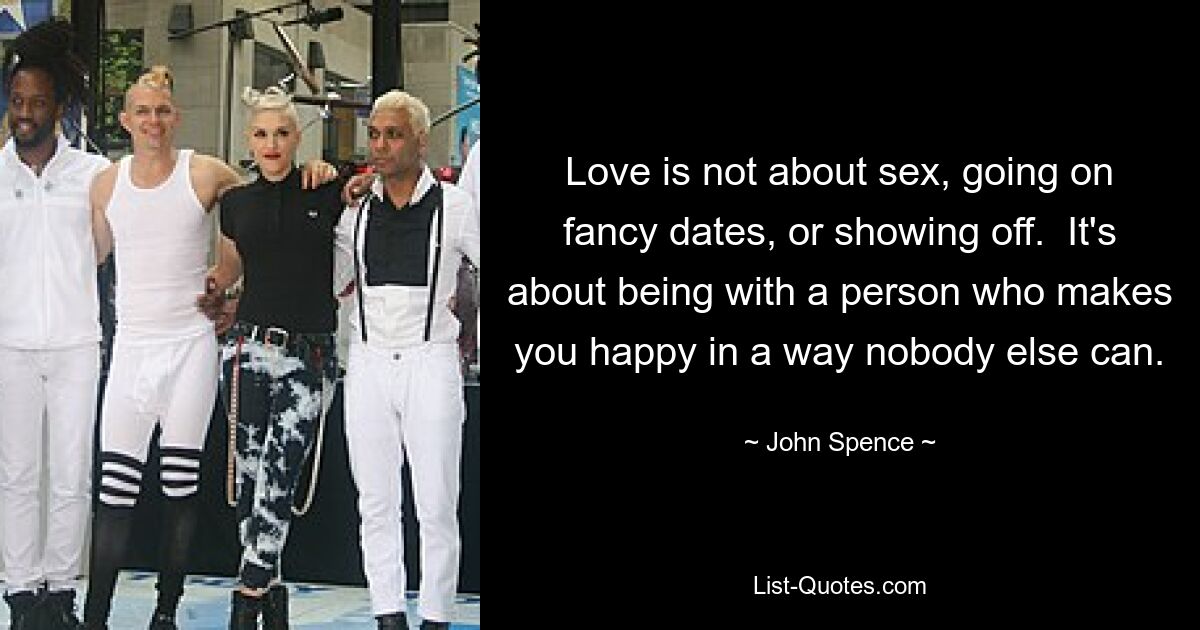 Love is not about sex, going on fancy dates, or showing off.  It's about being with a person who makes you happy in a way nobody else can.

~ John Spence ~

List-Quotes.com